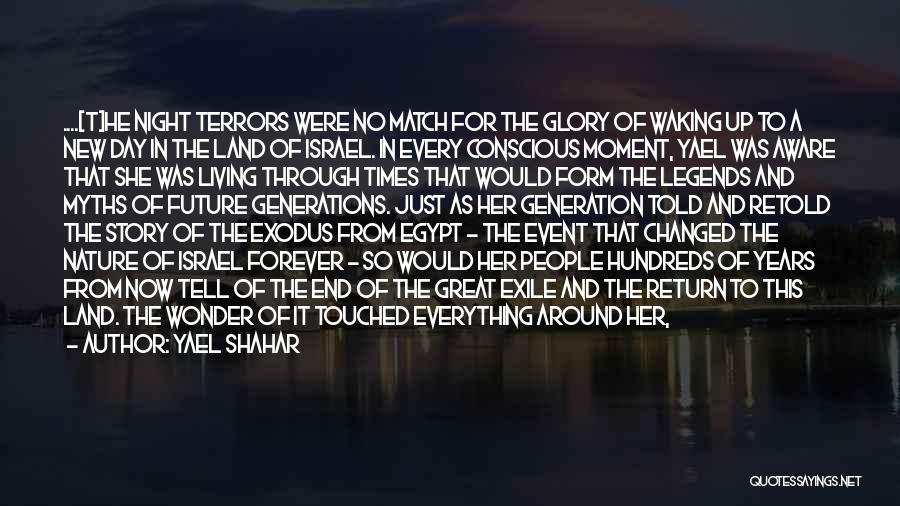 ...[T]HE NIGHT TERRORS WERE NO MATCH FOR THE GLORY OF WAKING UP TO A NEW DAY IN THE LAND OF ISRAEL. IN EVERY CONSCIOUS MOMENT, YAEL WAS AWARE THAT SHE WAS LIVING THROUGH TIMES THAT WOULD FORM THE LEGENDS AND MYTHS OF FUTURE GENERATIONS. JUST AS HER GENERATION TOLD AND RETOLD THE STORY OF THE EXODUS FROM EGYPT - THE EVENT THAT CHANGED THE NATURE OF ISRAEL FOREVER - SO WOULD HER PEOPLE HUNDREDS OF YEARS FROM NOW TELL OF THE END OF THE GREAT EXILE AND THE RETURN TO THIS LAND. THE WONDER OF IT TOUCHED EVERYTHING AROUND HER,

- AUTHOR: YAEL SHAHAR

QUOTESSAYINGS.NET